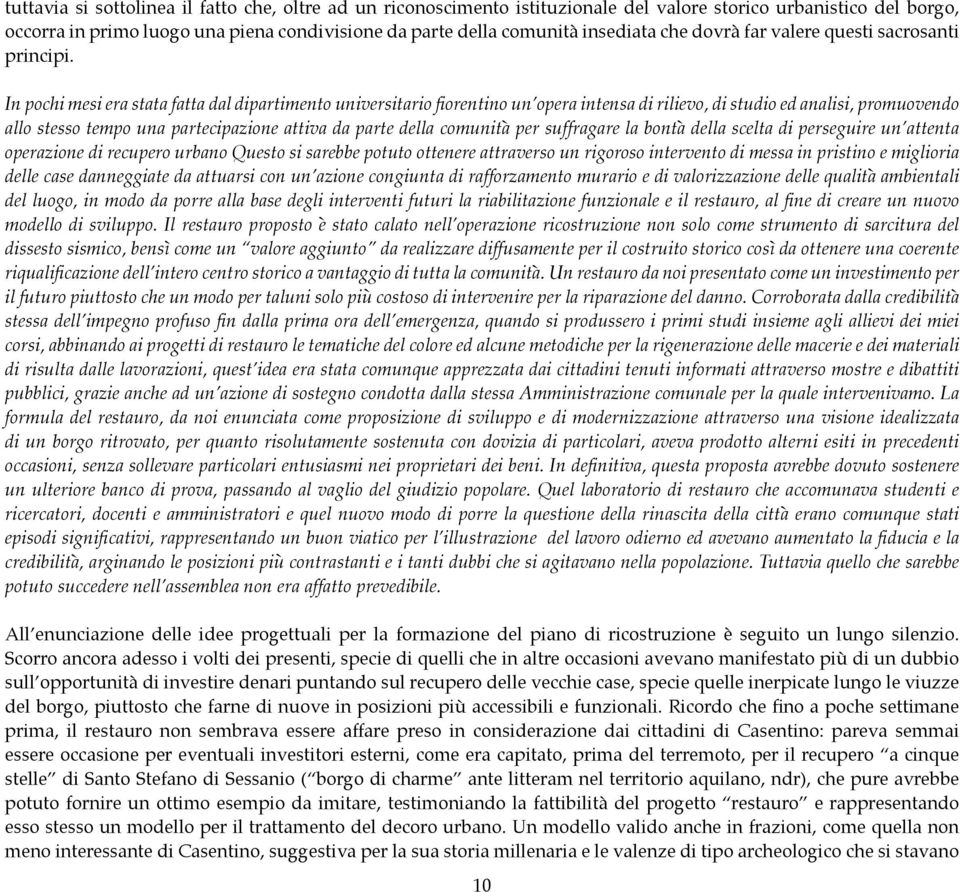 tuttavia si sottolinea il fatto che, oltre ad un riconoscimento istituzionale del valore storico urbanistico del borgo, occorra in primo luogo una piena condivisione da parte della comunità insediata che dovrà far valere questi sacrosanti principi.

In pochi mesi era stata fatta dal dipartimento universitario fiorentino un'opera intensa di rilievo, di studio ed analisi, promuovendo allo stesso tempo una partecipazione attiva da parte della comunità per suffragare la bontà della scelta di perseguire un'attenta operazione di recupero urbano Questo si sarebbe potuto ottenere attraverso un rigoroso intervento di messa in pristino e miglioria delle case danneggiate da attuarsi con un'azione congiunta di rafforzamento murario e di valorizzazione delle qualità ambientali del luogo, in modo da porre alla base degli interventi futuri la riabilitazione funzionale e il restauro, al fine di creare un nuovo modello di sviluppo. Il restauro proposto è stato calato nell'operazione ricostruzione non solo come strumento di sarcitura del dissesto sismico, bensì come un "valore aggiunto" da realizzare diffusamente per il costruito storico così da ottenere una coerente riqualificazione dell'intero centro storico a vantaggio di tutta la comunità. Un restauro da noi presentato come un investimento per il futuro piuttosto che un modo per taluni solo più costoso di intervenire per la riparazione del danno. Corroborata dalla credibilità stessa dell'impegno profuso fin dalla prima ora dell'emergenza, quando si produssero i primi studi insieme agli allievi dei miei corsi, abbinando ai progetti di restauro le tematiche del colore ed alcune metodiche per la rigenerazione delle macerie e dei materiali di risulta dalle lavorazioni, quest'idea era stata comunque apprezzata dai cittadini tenuti informati attraverso mostre e dibattiti pubblici, grazie anche ad un'azione di sostegno condotta dalla stessa Amministrazione comunale per la quale intervenivamo. La formula del restauro, da noi enunciata come proposizione di sviluppo e di modernizzazione attraverso una visione idealizzata di un borgo ritrovato, per quanto risolutamente sostenuta con dovizia di particolari, aveva prodotto alterni esiti in precedenti occasioni, senza sollevare particolari entusiasmi nei proprietari dei beni. In definitiva, questa proposta avrebbe dovuto sostenere un ulteriore banco di prova, passando al vaglio del giudizio popolare. Quel laboratorio di restauro che accomunava studenti e ricercatori, docenti e amministratori e quel nuovo modo di porre la questione della rinascita della città erano comunque stati episodi significativi, rappresentando un buon viatico per l'illustrazione del lavoro odierno ed avevano aumentato la fiducia e la credibilità, arginando le posizioni più contrastanti e i tanti dubbi che si agitavano nella popolazione. Tuttavia quello che sarebbe potuto succedere nell'assemblea non era affatto prevedibile.

All'enunciazione delle idee progettuali per la formazione del piano di ricostruzione è seguito un lungo silenzio. Scorro ancora adesso i volti dei presenti, specie di quelli che in altre occasioni avevano manifestato più di un dubbio sull'opportunità di investire denari puntando sul recupero delle vecchie case, specie quelle inerpicate lungo le viuzze del borgo, piuttosto che farne di nuove in posizioni più accessibili e funzionali. Ricordo che fino a poche settimane prima, il restauro non sembrava essere affare preso in considerazione dai cittadini di Casentino: pareva semmai essere occasione per eventuali investitori esterni, come era capitato, prima del terremoto, per il recupero "a cinque stelle" di Santo Stefano di Sessanio ("borgo di charme" ante litteram nel territorio aquilano, ndr), che pure avrebbe potuto fornire un ottimo esempio da imitare, testimoniando la fattibilità del progetto "restauro" e rappresentando esso stesso un modello per il trattamento del decoro urbano. Un modello valido anche in frazioni, come quella non meno interessante di Casentino, suggestiva per la sua storia millenaria e le valenze di tipo archeologico che si stavano

10